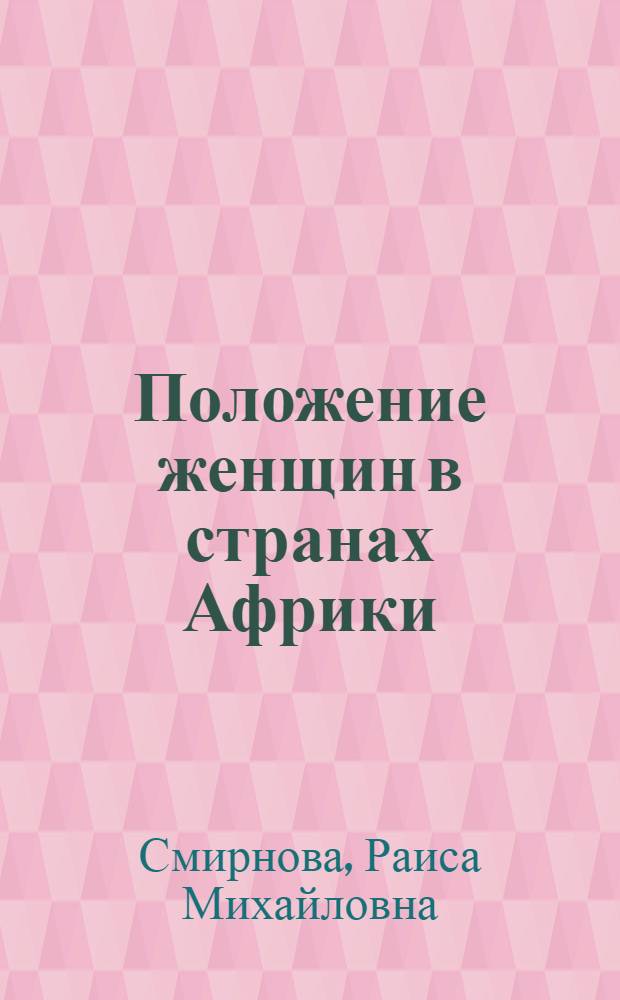 Положение женщин в странах Африки

Смирнова, Раиса Михайловна